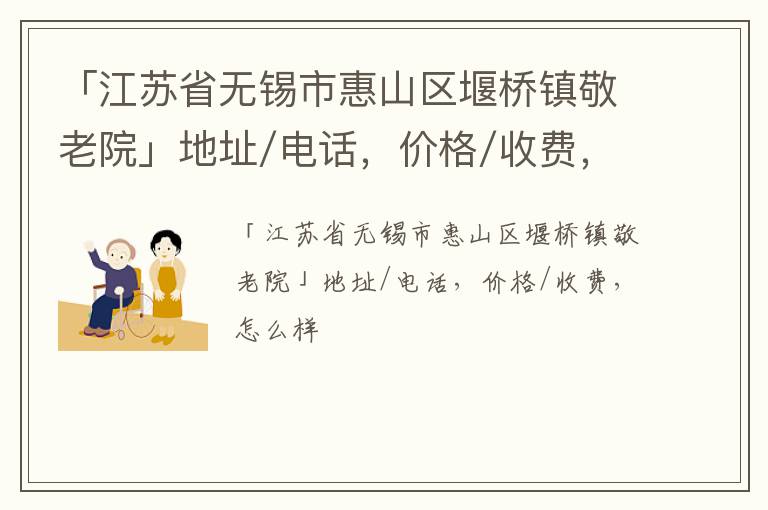 「江苏省无锡市惠山区堰桥镇敬老院」地址/电话，价格/收费，

「江苏省无锡市惠山区堰桥镇敬老院」地址/电话，价格/收费，怎么样